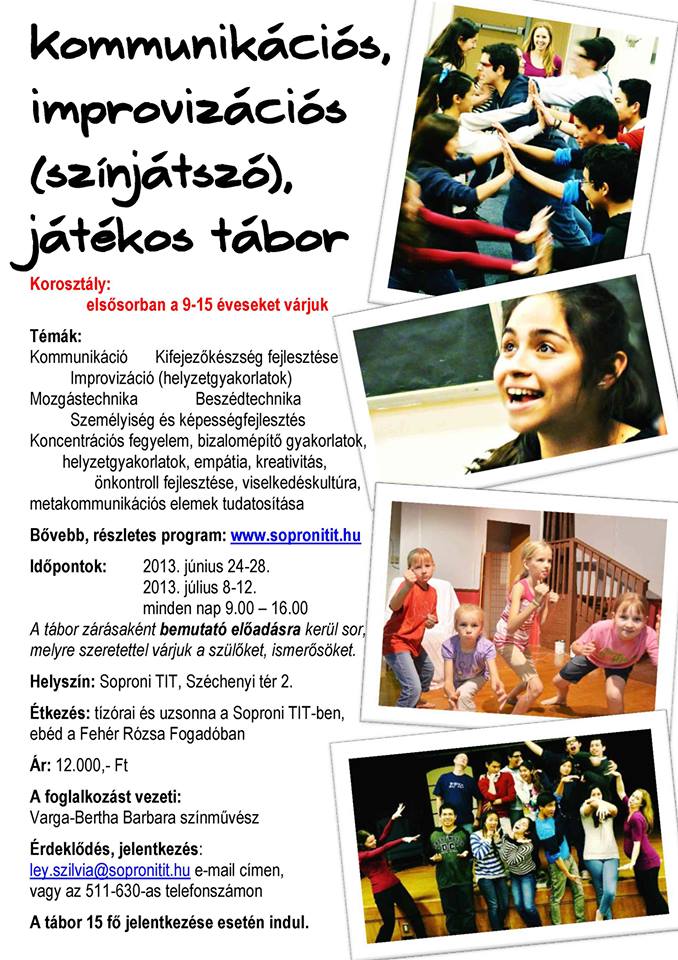 Kommunikációs, improvizációs (színjátszó), játékos tábor

Korosztály:
elsősorban a 9-15 éveseket várjuk

Témák:
Kommunikáció Kifejezőkészség fejlesztése
Improvizáció (helyzetgyakorlatok)
Mozgástechnika Beszédtechnika
Személyiség és képességfejlesztés
Koncentrációs fegyelem, bizalomépítő gyakorlatok, helyzetgyakorlatok, empátia, kreativitás, önkontroll fejlesztése, viselkedéskultúra, metakommunikációs elemek tudatosítása

Bővebb, részletes program: www.sopronitit.hu

Időpontok: 2013. június 24-28.
2013. július 8-12.
minden nap 9.00 – 16.00
A tábor zárásaként bemutató előadásra kerül sor, melyre szeretettel várjuk a szülőket, ismerősöket.

Helyszín: Soproni TIT, Széchenyi tér 2.

Étkezés: tízórai és uzsonna a Soproni TIT-ben, ebéd a Fehér Rózsa Fogadóban

Ár: 12.000,- Ft

A foglalkozást vezeti:
Varga-Bertha Barbara színművész

Érdeklődés, jelentkezés:
ley.szilvia@sopronitit.hu e-mail címen, vagy az 511-630-as telefonszámon

A tábor 15 fő jelentkezése esetén indul.